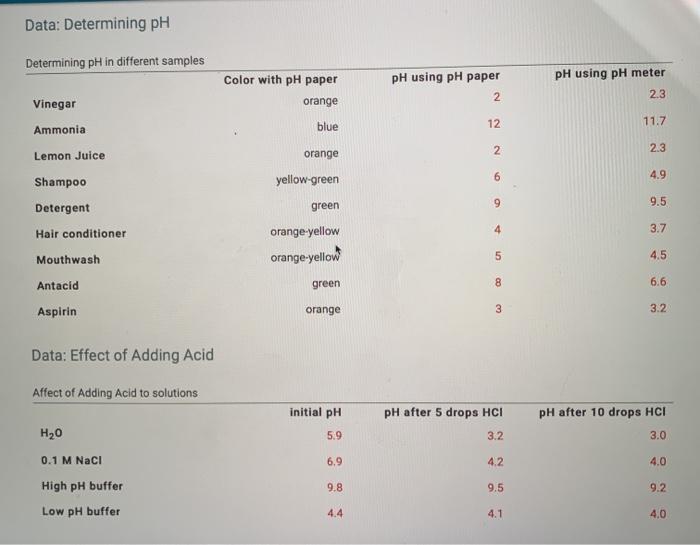 Data: Determining pH

Determining pH in different samples

| | Color with pH paper | pH using pH paper | pH using pH meter |
|---|---|---|---|
| Vinegar | orange | 2 | 2.3 |
| Ammonia | blue | 12 | 11.7 |
| Lemon Juice | orange | 2 | 2.3 |
| Shampoo | yellow-green | 6 | 4.9 |
| Detergent | green | 9 | 9.5 |
| Hair conditioner | orange-yellow | 4 | 3.7 |
| Mouthwash | orange-yellow | 5 | 4.5 |
| Antacid | green | 8 | 6.6 |
| Aspirin | orange | 3 | 3.2 |

Data: Effect of Adding Acid

Affect of Adding Acid to solutions

| | initial pH | pH after 5 drops HCl | pH after 10 drops HCl |
|---|---|---|---|
| $H_2O$ | 5.9 | 3.2 | 3.0 |
| 0.1 M NaCl | 6.9 | 4.2 | 4.0 |
| High pH buffer | 9.8 | 9.5 | 9.2 |
| Low pH buffer | 4.4 | 4.1 | 4.0 |